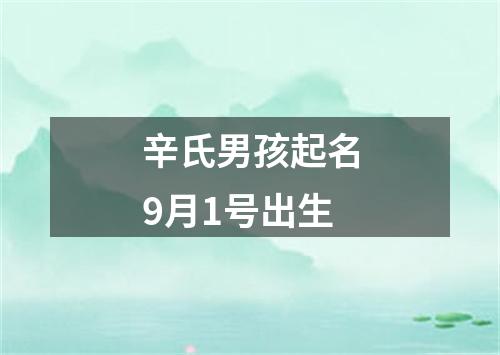 辛氏男孩起名
9月1号出生